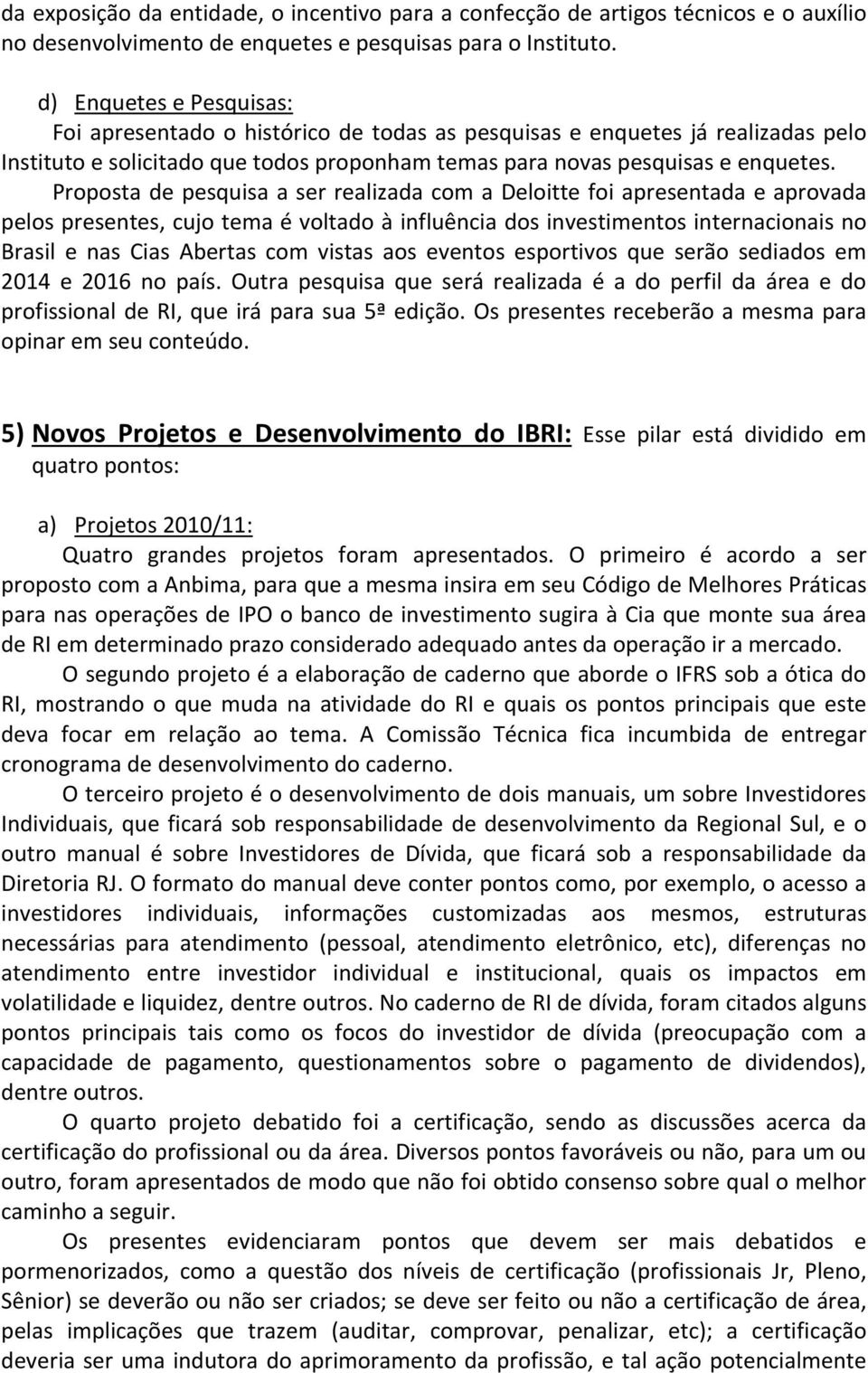 da exposição da entidade, o incentivo para a confecção de artigos técnicos e o auxílio no desenvolvimento de enquetes e pesquisas para o Instituto.

d) Enquetes e Pesquisas:
Foi apresentado o histórico de todas as pesquisas e enquetes já realizadas pelo Instituto e solicitado que todos proponham temas para novas pesquisas e enquetes.

Proposta de pesquisa a ser realizada com a Deloitte foi apresentada e aprovada pelos presentes, cujo tema é voltado à influência dos investimentos internacionais no Brasil e nas Cias Abertas com vistas aos eventos esportivos que serão sediados em 2014 e 2016 no país. Outra pesquisa que será realizada é a do perfil da área e do profissional de RI, que irá para sua 5ª edição. Os presentes receberão a mesma para opinar em seu conteúdo.

5) Novos Projetos e Desenvolvimento do IBRI: Esse pilar está dividido em quatro pontos:

a) Projetos 2010/11:
Quatro grandes projetos foram apresentados. O primeiro é acordo a ser proposto com a Anbima, para que a mesma insira em seu Código de Melhores Práticas para nas operações de IPO o banco de investimento sugira à Cia que monte sua área de RI em determinado prazo considerado adequado antes da operação ir a mercado.

O segundo projeto é a elaboração de caderno que aborde o IFRS sob a ótica do RI, mostrando o que muda na atividade do RI e quais os pontos principais que este deva focar em relação ao tema. A Comissão Técnica fica incumbida de entregar cronograma de desenvolvimento do caderno.

O terceiro projeto é o desenvolvimento de dois manuais, um sobre Investidores Individuais, que ficará sob responsabilidade de desenvolvimento da Regional Sul, e o outro manual é sobre Investidores de Dívida, que ficará sob a responsabilidade da Diretoria RJ. O formato do manual deve conter pontos como, por exemplo, o acesso a investidores individuais, informações customizadas aos mesmos, estruturas necessárias para atendimento (pessoal, atendimento eletrônico, etc), diferenças no atendimento entre investidor individual e institucional, quais os impactos em volatilidade e liquidez, dentre outros. No caderno de RI de dívida, foram citados alguns pontos principais tais como os focos do investidor de dívida (preocupação com a capacidade de pagamento, questionamentos sobre o pagamento de dividendos), dentre outros.

O quarto projeto debatido foi a certificação, sendo as discussões acerca da certificação do profissional ou da área. Diversos pontos favoráveis ou não, para um ou outro, foram apresentados de modo que não foi obtido consenso sobre qual o melhor caminho a seguir.

Os presentes evidenciaram pontos que devem ser mais debatidos e pormenorizados, como a questão dos níveis de certificação (profissionais Jr, Pleno, Sênior) se deverão ou não ser criados; se deve ser feito ou não a certificação de área, pelas implicações que trazem (auditar, comprovar, penalizar, etc); a certificação deveria ser uma indutora do aprimoramento da profissão, e tal ação potencialmente